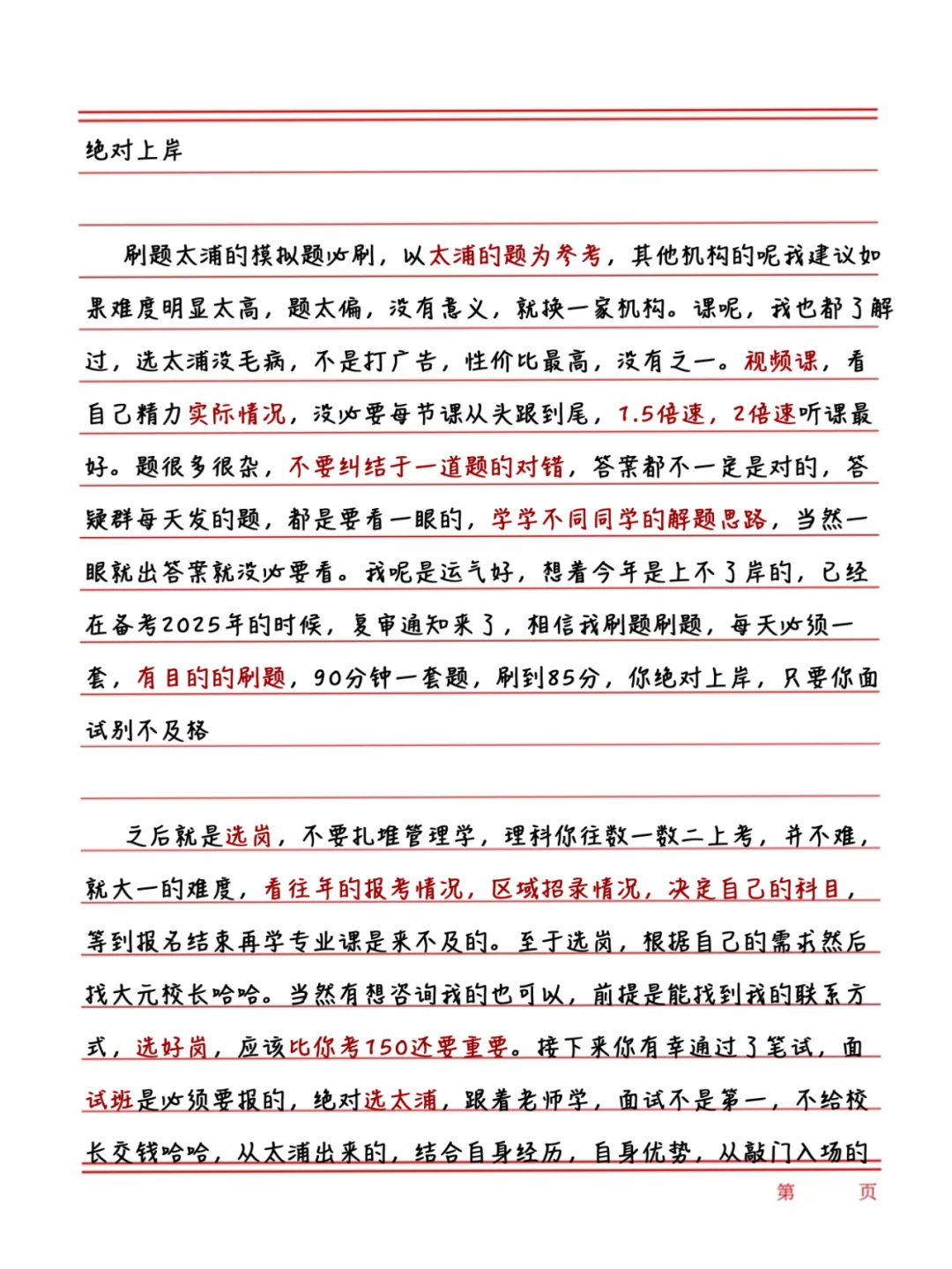 绝对上岸

刷题太浦的模拟题必刷，以太浦的题为参考，其他机构的呢我建议如果难度明显太高，题太偏，没有意义，就换一家机构。课呢，我也都了解过，选太浦没毛病，不是打广告，性价比最高，没有之一。视频课，看自己精力实际情况，没必要每节课从头跟到尾，1.5倍速，2倍速听课最好。题很多很杂，不要纠结于一道题的对错，答案都不一定是对的，答疑群每天发的题，都是要看一眼的，学学不同同学的解题思路，当然一眼就出答案就没必要看。我呢是运气好，想着今年是上不了岸的，已经在备考2025年的时候，复审通知来了，相信我刷题刷题，每天必须一套，有目的的刷题，90分钟一套题，刷到85分，你绝对上岸，只要你面试别不及格

之后就是选岗，不要扎堆管理学，理科你往数一数二上考，并不难，就大一的难度，看往年的报考情况，区域招录情况，决定自己的科目，等到报名结束再学专业课是来不及的。至于选岗，根据自己的需求然后找大元校长哈哈。当然有想咨询我的也可以，前提是能找到我的联系方式，选好岗，应该比你考150还要重要。接下来你有幸通过了笔试，面试班是必须要报的，绝对选太浦，跟着老师学，面试不是第一，不给校长交钱哈哈，从太浦出来的，结合自身经历，自身优势，从敲门入场的

第 页